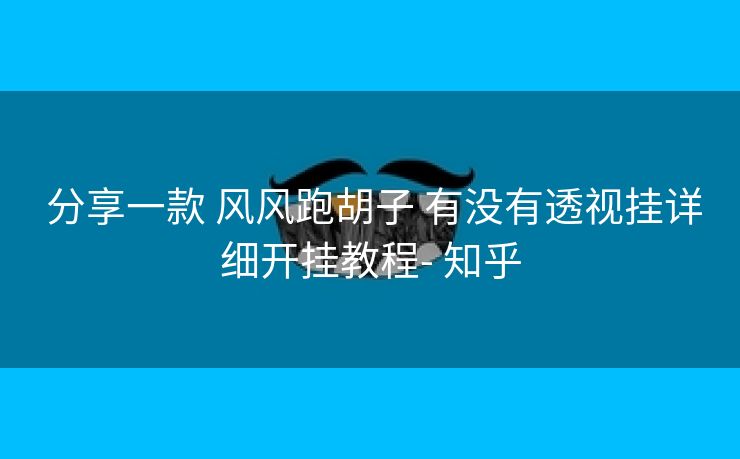 分享一款 风风跑胡子 有没有透视挂详细开挂教程- 知乎